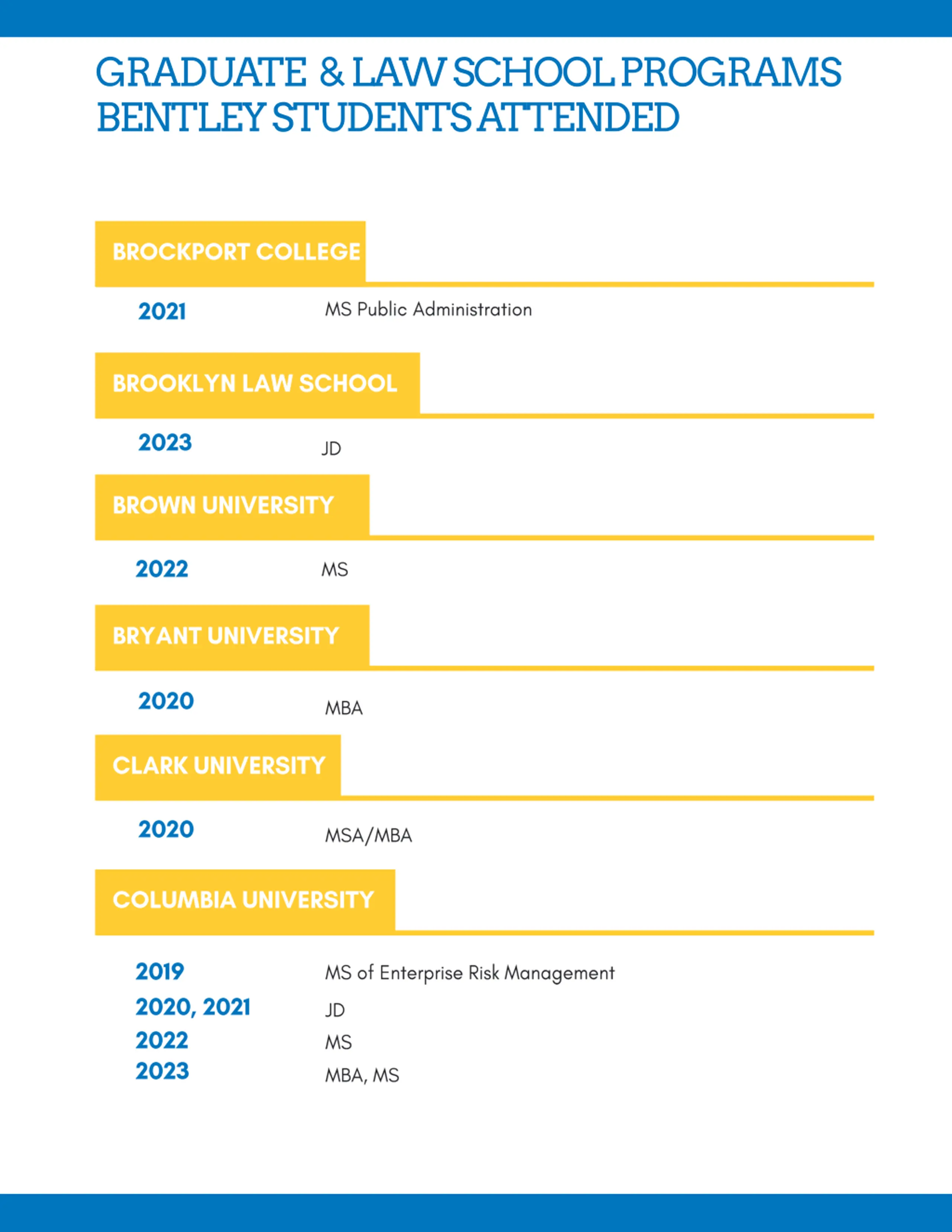 GRADUATE & LAW SCHOOL PROGRAMS BENTLEY STUDENTS ATTENDED

BROCKPORT COLLEGE

2021 MS Public Administration

BROOKLYN LAW SCHOOL

2023 JD

BROWN UNIVERSITY

2022 MS

BRYANT UNIVERSITY

2020 MBA

CLARK UNIVERSITY

2020 MSA/MBA

COLUMBIA UNIVERSITY

2019 MS of Enterprise Risk Management
2020, 2021 JD
2022 MS
2023 MBA, MS